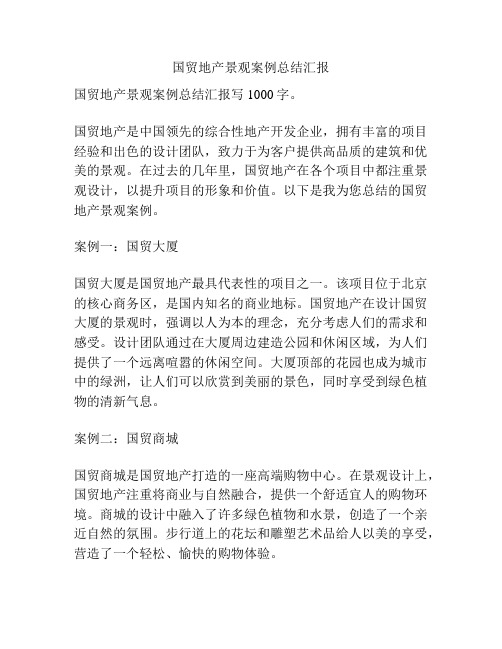 国贸地产景观案例总结汇报

国贸地产景观案例总结汇报写 1000 字。

国贸地产是中国领先的综合性地产开发企业，拥有丰富的项目经验和出色的设计团队，致力于为客户提供高品质的建筑和优美的景观。在过去的几年里，国贸地产在各个项目中都注重景观设计，以提升项目的形象和价值。以下是我为您总结的国贸地产景观案例。

案例一：国贸大厦

国贸大厦是国贸地产最具代表性的项目之一。该项目位于北京的核心商务区，是国内知名的商业地标。国贸地产在设计国贸大厦的景观时，强调以人为本的理念，充分考虑人们的需求和感受。设计团队通过在大厦周边建造公园和休闲区域，为人们提供了一个远离喧嚣的休闲空间。大厦顶部的花园也成为城市中的绿洲，让人们可以欣赏到美丽的景色，同时享受到绿色植物的清新气息。

案例二：国贸商城

国贸商城是国贸地产打造的一座高端购物中心。在景观设计上，国贸地产注重将商业与自然融合，提供一个舒适宜人的购物环境。商城的设计中融入了许多绿色植物和水景，创造了一个亲近自然的氛围。步行道上的花坛和雕塑艺术品给人以美的享受，营造了一个轻松、愉快的购物体验。